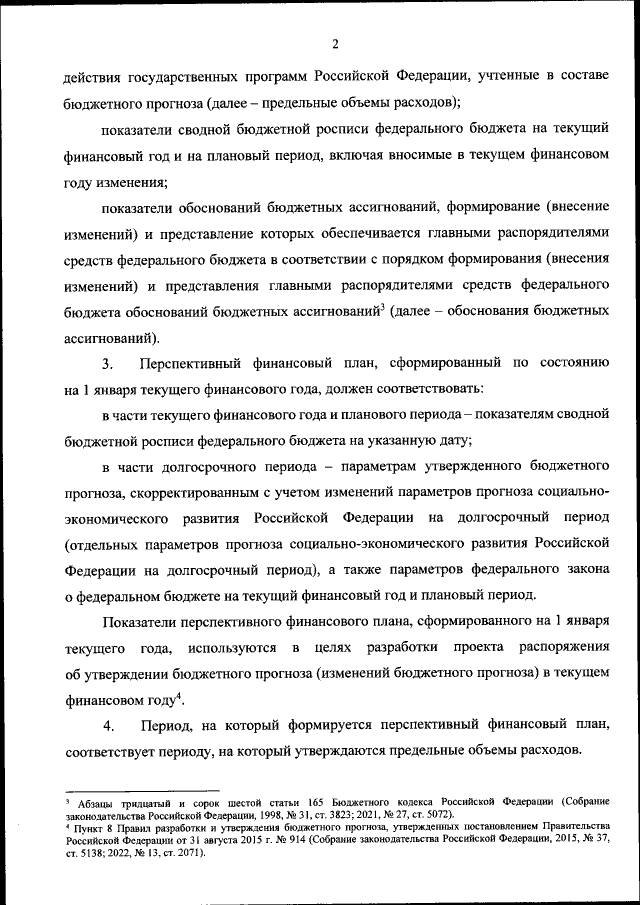 2

действия государственных программ Российской Федерации, учтенные в составе бюджетного прогноза (далее – предельные объемы расходов);

показатели сводной бюджетной росписи федерального бюджета на текущий финансовый год и на плановый период, включая вносимые в текущем финансовом году изменения;

показатели обоснований бюджетных ассигнований, формирование (внесение изменений) и представление которых обеспечивается главными распорядителями средств федерального бюджета в соответствии с порядком формирования (внесения изменений) и представления главными распорядителями средств федерального бюджета обоснований бюджетных ассигнований$^3$ (далее – обоснования бюджетных ассигнований).

3. Перспективный финансовый план, сформированный по состоянию на 1 января текущего финансового года, должен соответствовать:

в части текущего финансового года и планового периода – показателям сводной бюджетной росписи федерального бюджета на указанную дату;

в части долгосрочного периода – параметрам утвержденного бюджетного прогноза, скорректированным с учетом изменений параметров прогноза социально-экономического развития Российской Федерации на долгосрочный период (отдельных параметров прогноза социально-экономического развития Российской Федерации на долгосрочный период), а также параметров федерального закона о федеральном бюджете на текущий финансовый год и плановый период.

Показатели перспективного финансового плана, сформированного на 1 января текущего года, используются в целях разработки проекта распоряжения об утверждении бюджетного прогноза (изменений бюджетного прогноза) в текущем финансовом году$^4$.

4. Период, на который формируется перспективный финансовый план, соответствует периоду, на который утверждаются предельные объемы расходов.

$^3$ Абзацы тридцатый и сорок шестой статьи 165 Бюджетного кодекса Российской Федерации (Собрание законодательства Российской Федерации, 1998, № 31, ст. 3823; 2021, № 27, ст. 5072).
$^4$ Пункт 8 Правил разработки и утверждения бюджетного прогноза, утвержденных постановлением Правительства Российской Федерации от 31 августа 2015 г. № 914 (Собрание законодательства Российской Федерации, 2015, № 37, ст. 5138; 2022, № 13, ст. 2071).